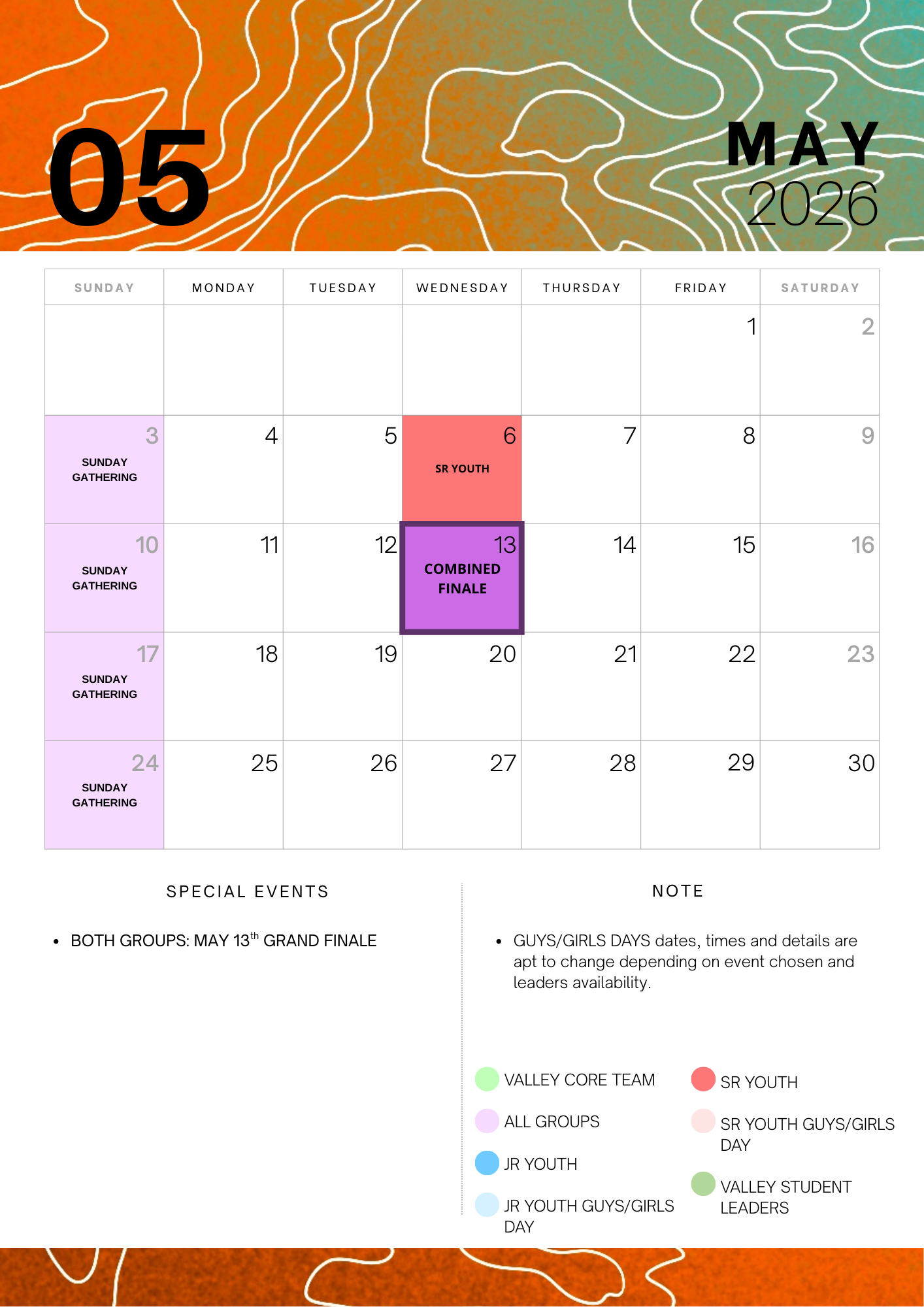 05

MAY
2026

| SUNDAY | MONDAY | TUESDAY | WEDNESDAY | THURSDAY | FRIDAY | SATURDAY |
|---|---|---|---|---|---|---|
| | | | | | 1 | 2 |
| 3 SUNDAY GATHERING | 4 | 5 | 6 SR YOUTH | 7 | 8 | 9 |
| 10 SUNDAY GATHERING | 11 | 12 | 13 COMBINED FINALE | 14 | 15 | 16 |
| 17 SUNDAY GATHERING | 18 | 19 | 20 | 21 | 22 | 23 |
| 24 SUNDAY GATHERING | 25 | 26 | 27 | 28 | 29 | 30 |

SPECIAL EVENTS

• BOTH GROUPS: MAY 13$^{th}$ GRAND FINALE

NOTE

• GUYS/GIRLS DAYS dates, times and details are apt to change depending on event chosen and leaders availability.

VALLEY CORE TEAM
ALL GROUPS
JR YOUTH
JR YOUTH GUYS/GIRLS DAY
SR YOUTH
SR YOUTH GUYS/GIRLS DAY
VALLEY STUDENT LEADERS